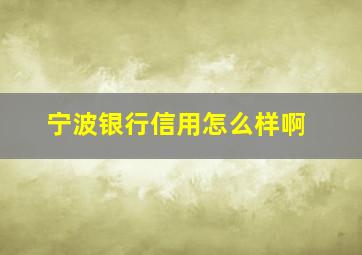 宁波银行信用怎么样啊